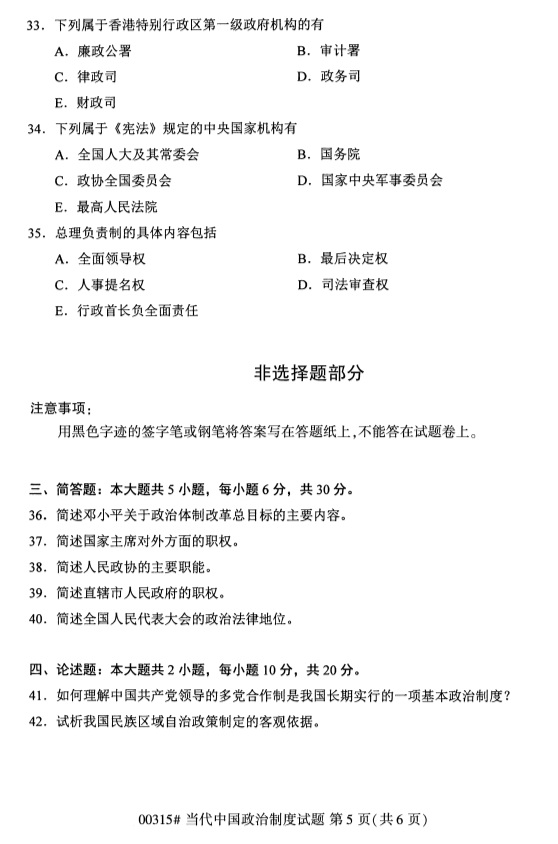 33. 下列属于香港特别行政区第一级政府机构的有

A. 廉政公署

B. 审计署

C. 律政司

D. 政务司

E. 财政司

34. 下列属于《宪法》规定的中央国家机构有

A. 全国人大及其常委会

B. 国务院

C. 政协全国委员会

D. 国家中央军事委员会

E. 最高人民法院

35. 总理负责制的具体内容包括

A. 全面领导权

B. 最后决定权

C. 人事提名权

D. 司法审查权

E. 行政首长负全面责任

非选择题部分

注意事项:

用黑色字迹的签字笔或钢笔将答案写在答题纸上,不能答在试题卷上。

三、简答题:本大题共 5 小题,每小题 6 分,共 30 分。

36. 简述邓小平关于政治体制改革总目标的主要内容。

37. 简述国家主席对外方面的职权。

38. 简述人民政协的主要职能。

39. 简述直辖市人民政府的职权。

40. 简述全国人民代表大会的政治法律地位。

四、论述题:本大题共 2 小题,每小题 10 分,共 20 分。

41. 如何理解中国共产党领导的多党合作制是我国长期实行的一项基本政治制度?

42. 试析我国民族区域自治政策制定的客观依据。

00315# 当代中国政治制度试题 第 5 页(共 6 页)